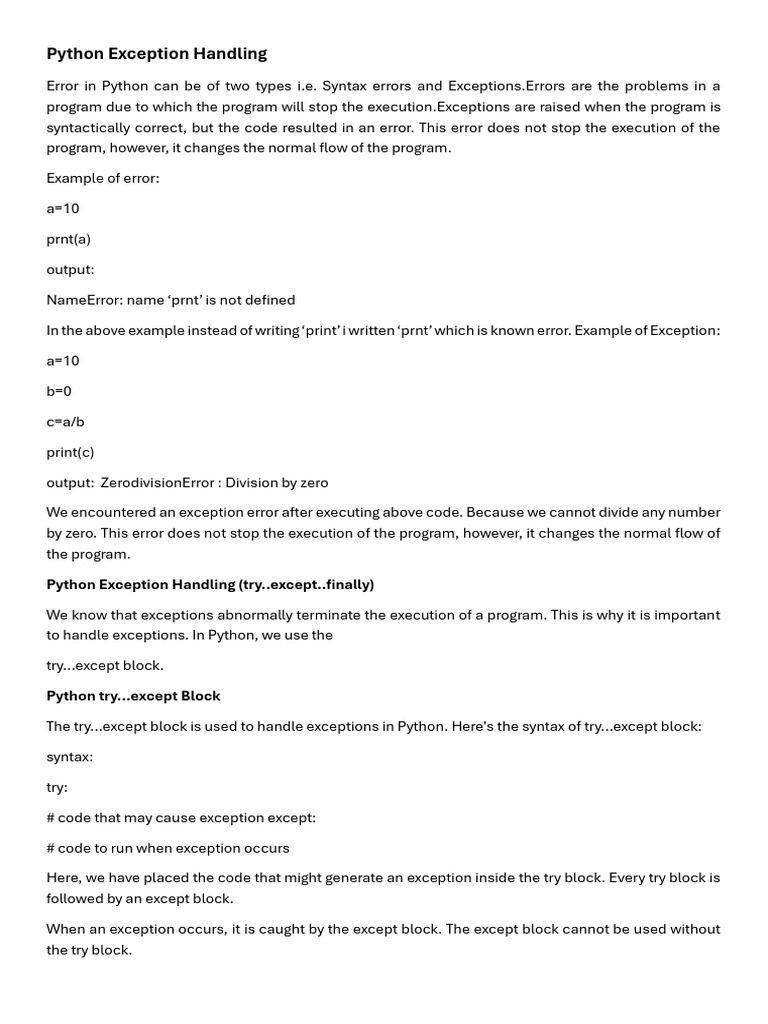 Python Exception Handling

Error in Python can be of two types i.e. Syntax errors and Exceptions.Errors are the problems in a program due to which the program will stop the execution.Exceptions are raised when the program is syntactically correct, but the code resulted in an error. This error does not stop the execution of the program, however, it changes the normal flow of the program.

Example of error:

a=10

prnt(a)

output:

NameError: name ‘prnt’ is not defined

In the above example instead of writing ‘print’ i written ‘prnt’ which is known error. Example of Exception:

a=10

b=0

c=a/b

print(c)

output: ZerodivisionError : Division by zero

We encountered an exception error after executing above code. Because we cannot divide any number by zero. This error does not stop the execution of the program, however, it changes the normal flow of the program.

Python Exception Handling (try..except..finally)

We know that exceptions abnormally terminate the execution of a program. This is why it is important to handle exceptions. In Python, we use the

try...except block.

Python try...except Block

The try...except block is used to handle exceptions in Python. Here's the syntax of try...except block:

syntax:

try:

# code that may cause exception except:

# code to run when exception occurs

Here, we have placed the code that might generate an exception inside the try block. Every try block is followed by an except block.

When an exception occurs, it is caught by the except block. The except block cannot be used without the try block.